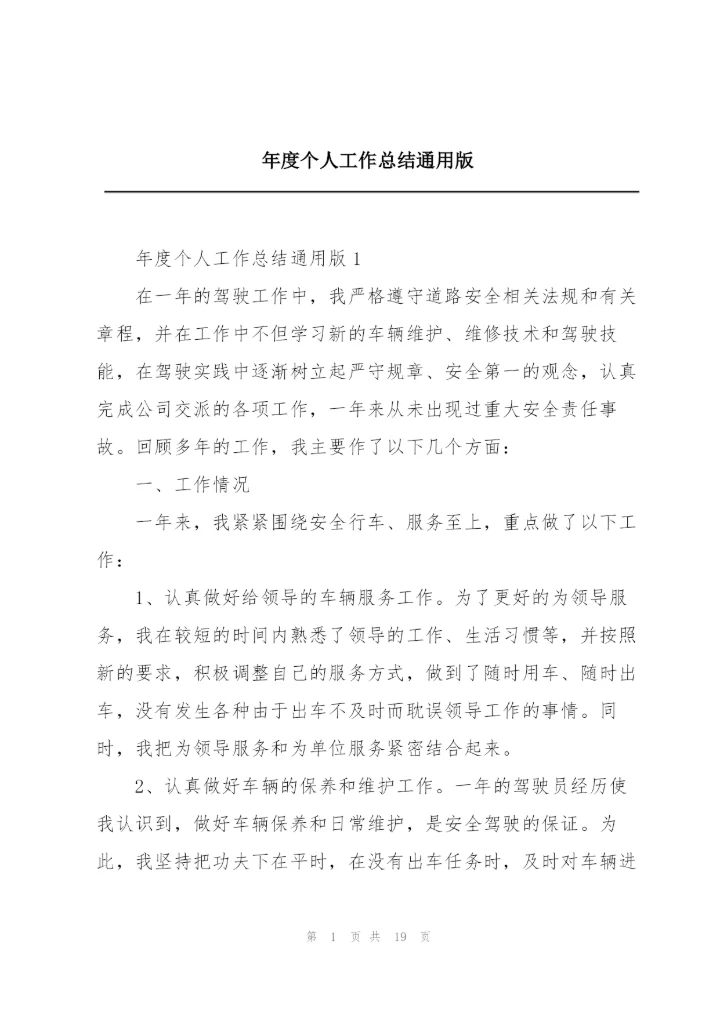 年度个人工作总结通用版

年度个人工作总结通用版 1

在一年的驾驶工作中，我严格遵守道路安全相关法规和有关章程，并在工作中不但学习新的车辆维护、维修技术和驾驶技能，在驾驶实践中逐渐树立起严守规章、安全第一的观念，认真完成公司交派的各项工作，一年来从未出现过重大安全责任事故。回顾多年的工作，我主要作了以下几个方面：

一、工作情况

一年来，我紧紧围绕安全行车、服务至上，重点做了以下工作：

1、认真做好给领导的车辆服务工作。为了更好的为领导服务，我在较短的时间内熟悉了领导的工作、生活习惯等，并按照新的要求，积极调整自己的服务方式，做到了随时用车、随时出车，没有发生各种由于出车不及时而耽误领导工作的事情。同时，我把为领导服务和为单位服务紧密结合起来。

2、认真做好车辆的保养和维护工作。一年的驾驶员经历使我认识到，做好车辆保养和日常维护，是安全驾驶的保证。为此，我坚持把功夫下在平时，在没有出车任务时，及时对车辆进

第 1 页 共 19 页